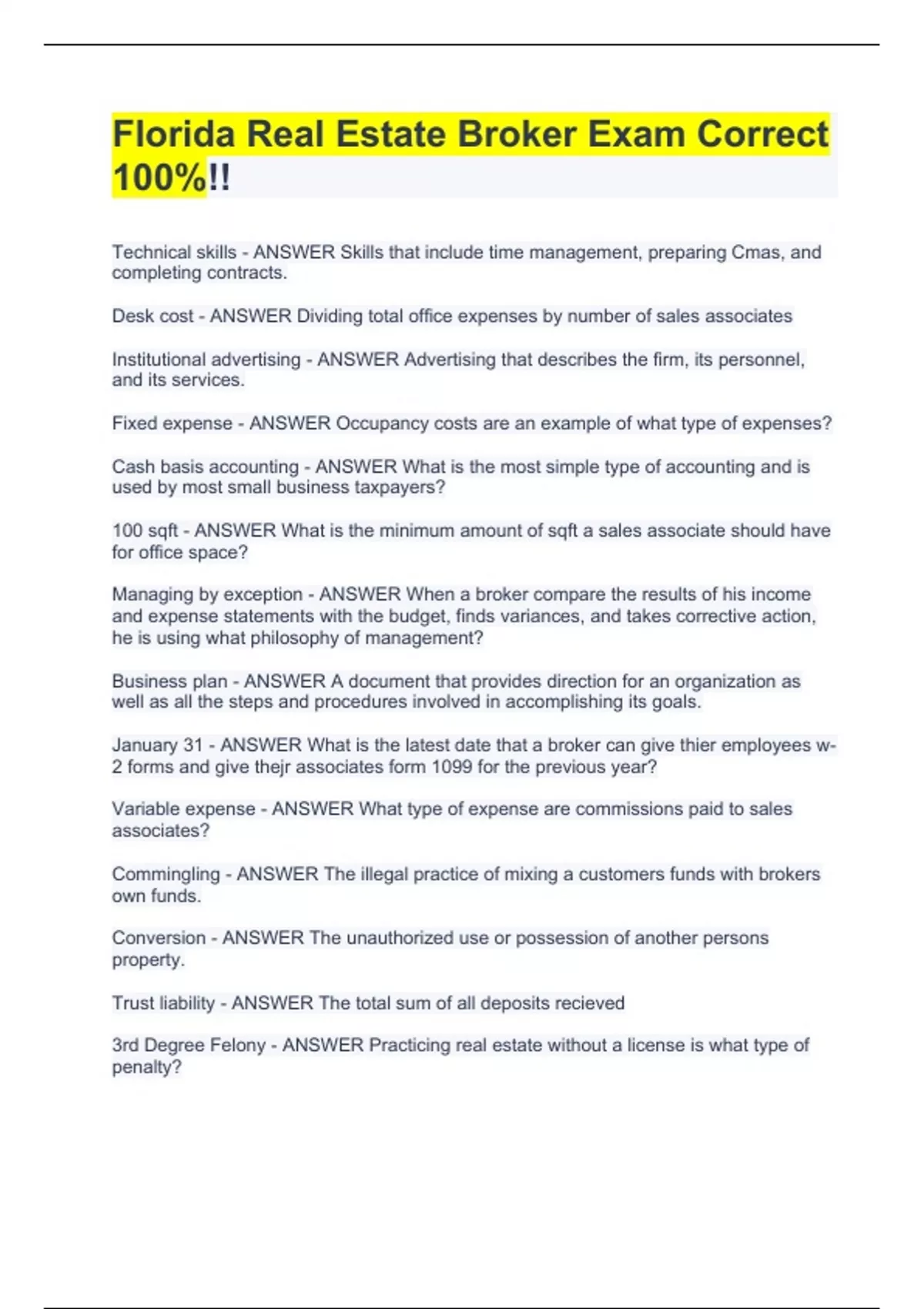 Florida Real Estate Broker Exam Correct 100%!!

Technical skills - ANSWER Skills that include time management, preparing Cmas, and completing contracts.

Desk cost - ANSWER Dividing total office expenses by number of sales associates

Institutional advertising - ANSWER Advertising that describes the firm, its personnel, and its services.

Fixed expense - ANSWER Occupancy costs are an example of what type of expenses?

Cash basis accounting - ANSWER What is the most simple type of accounting and is used by most small business taxpayers?

100 sqft - ANSWER What is the minimum amount of sqft a sales associate should have for office space?

Managing by exception - ANSWER When a broker compare the results of his income and expense statements with the budget, finds variances, and takes corrective action, he is using what philosophy of management?

Business plan - ANSWER A document that provides direction for an organization as well as all the steps and procedures involved in accomplishing its goals.

January 31 - ANSWER What is the latest date that a broker can give thier employees w-2 forms and give thejr associates form 1099 for the previous year?

Variable expense - ANSWER What type of expense are commissions paid to sales associates?

Commingling - ANSWER The illegal practice of mixing a customers funds with brokers own funds.

Conversion - ANSWER The unauthorized use or possession of another persons property.

Trust liability - ANSWER The total sum of all deposits recieved

3rd Degree Felony - ANSWER Practicing real estate without a license is what type of penalty?